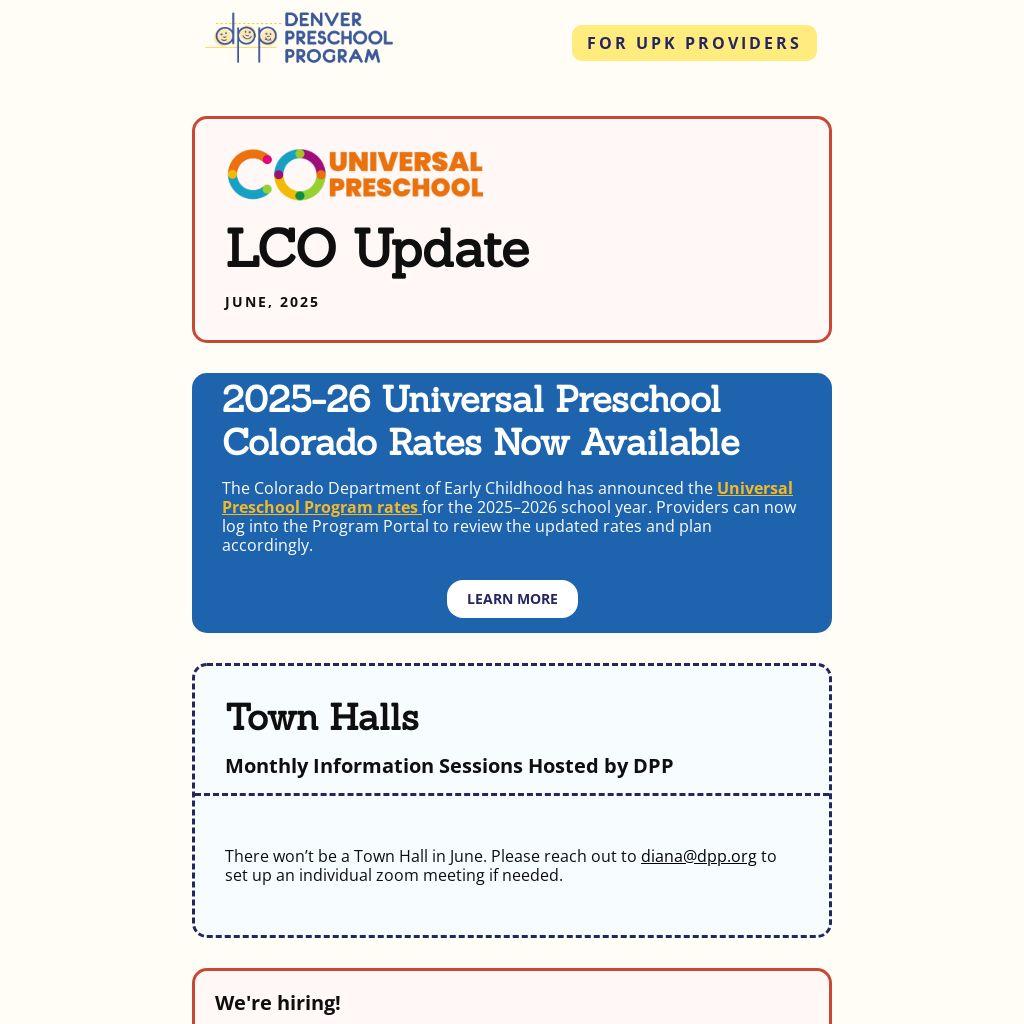 dpp DENVER PRESCHOOL PROGRAM

FOR UPK PROVIDERS

CO UNIVERSAL PRESCHOOL

LCO Update

JUNE, 2025

2025-26 Universal Preschool Colorado Rates Now Available

The Colorado Department of Early Childhood has announced the Universal Preschool Program rates for the 2025–2026 school year. Providers can now log into the Program Portal to review the updated rates and plan accordingly.

LEARN MORE

Town Halls

Monthly Information Sessions Hosted by DPP

There won't be a Town Hall in June. Please reach out to diana@dpp.org to set up an individual zoom meeting if needed.

We're hiring!